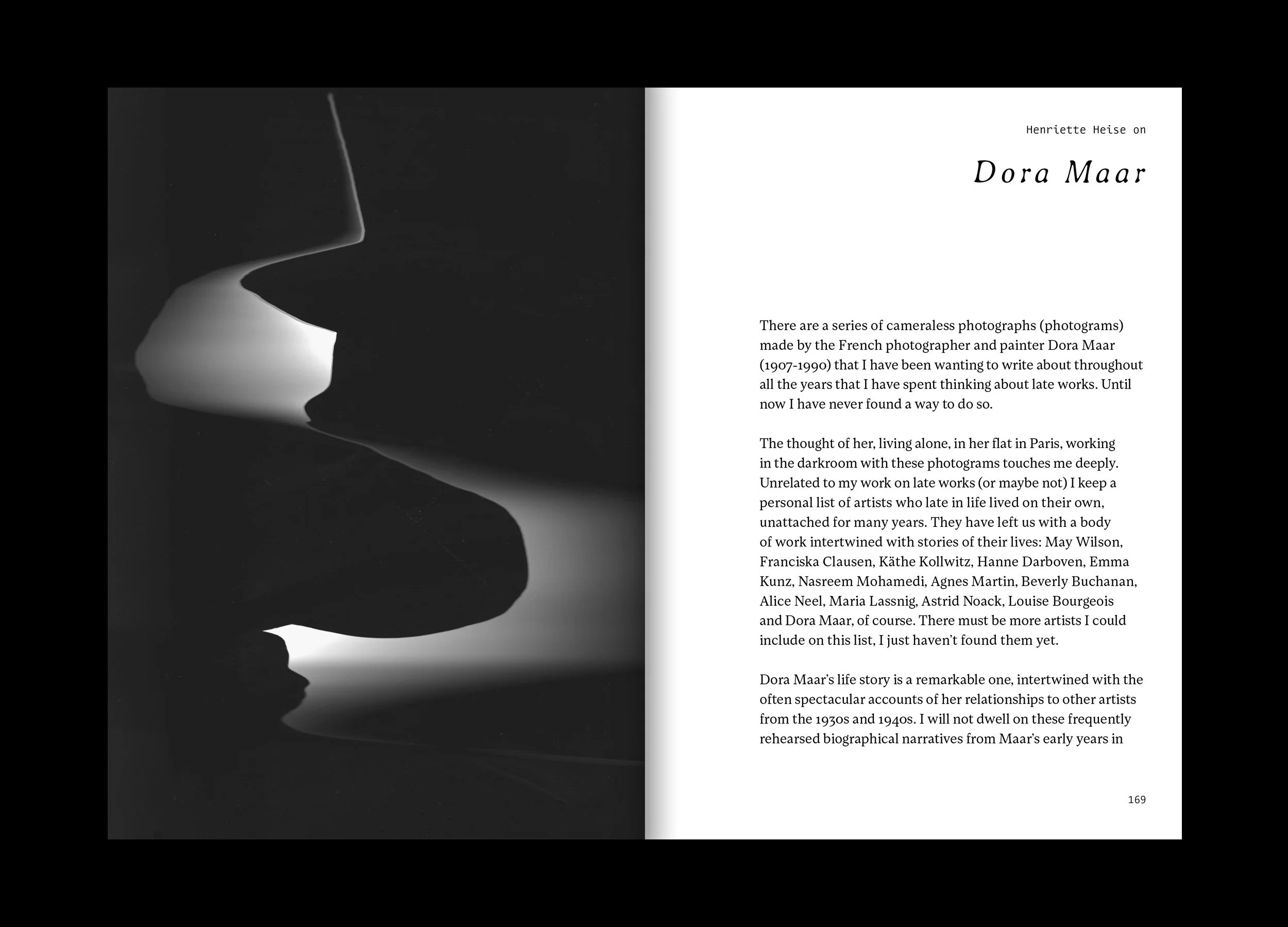 Henriette Heise on

Dora Maar

There are a series of cameraless photographs (photograms) made by the French photographer and painter Dora Maar (1907-1990) that I have been wanting to write about throughout all the years that I have spent thinking about late works. Until now I have never found a way to do so.

The thought of her, living alone, in her flat in Paris, working in the darkroom with these photograms touches me deeply. Unrelated to my work on late works (or maybe not) I keep a personal list of artists who late in life lived on their own, unattached for many years. They have left us with a body of work intertwined with stories of their lives: May Wilson, Franciska Clausen, Käthe Kollwitz, Hanne Darboven, Emma Kunz, Nasreem Mohamedi, Agnes Martin, Beverly Buchanan, Alice Neel, Maria Lassnig, Astrid Noack, Louise Bourgeois and Dora Maar, of course. There must be more artists I could include on this list, I just haven't found them yet.

Dora Maar's life story is a remarkable one, intertwined with the often spectacular accounts of her relationships to other artists from the 1930s and 1940s. I will not dwell on these frequently rehearsed biographical narratives from Maar's early years in

169